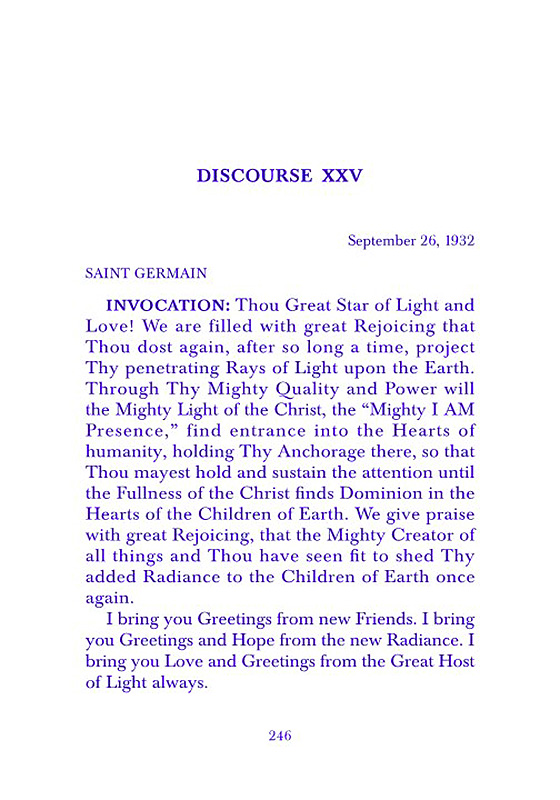 DISCOURSE XXV

September 26, 1932

SAINT GERMAIN

INVOCATION: Thou Great Star of Light and Love! We are filled with great Rejoicing that Thou dost again, after so long a time, project Thy penetrating Rays of Light upon the Earth. Through Thy Mighty Quality and Power will the Mighty Light of the Christ, the "Mighty I AM Presence," find entrance into the Hearts of humanity, holding Thy Anchorage there, so that Thou mayest hold and sustain the attention until the Fullness of the Christ finds Dominion in the Hearts of the Children of Earth. We give praise with great Rejoicing, that the Mighty Creator of all things and Thou have seen fit to shed Thy added Radiance to the Children of Earth once again.

I bring you Greetings from new Friends. I bring you Greetings and Hope from the new Radiance. I bring you Love and Greetings from the Great Host of Light always.

246